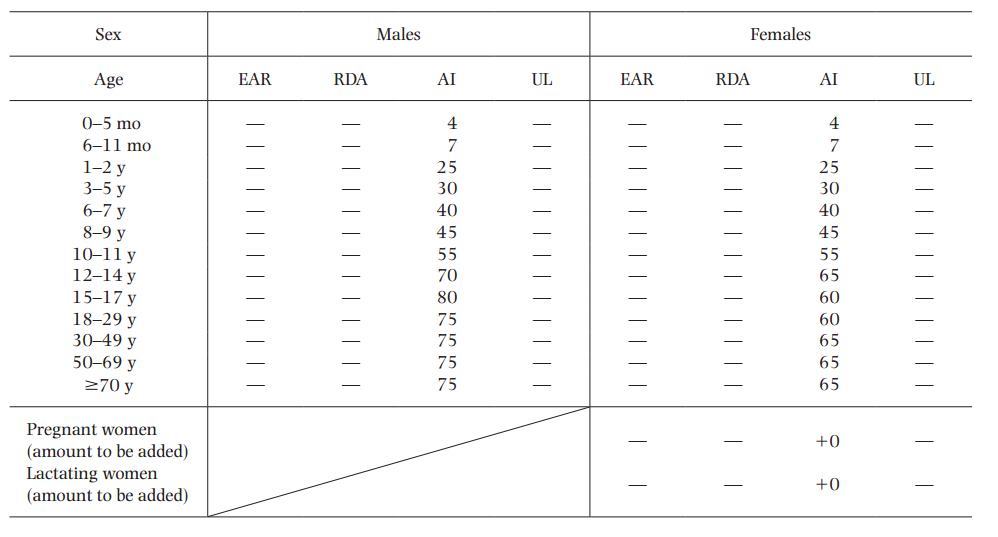 | Sex | Males | | | | Females | | | |
|---|---|---|---|---|---|---|---|---|
| Age | EAR | RDA | AI | UL | EAR | RDA | AI | UL |
| 0–5 mo | — | — | 4 | — | — | — | 4 | — |
| 6–11 mo | — | — | 7 | — | — | — | 7 | — |
| 1–2 y | — | — | 25 | — | — | — | 25 | — |
| 3–5 y | — | — | 30 | — | — | — | 30 | — |
| 6–7 y | — | — | 40 | — | — | — | 40 | — |
| 8–9 y | — | — | 45 | — | — | — | 45 | — |
| 10–11 y | — | — | 55 | — | — | — | 55 | — |
| 12–14 y | — | — | 70 | — | — | — | 65 | — |
| 15–17 y | — | — | 80 | — | — | — | 60 | — |
| 18–29 y | — | — | 75 | — | — | — | 60 | — |
| 30–49 y | — | — | 75 | — | — | — | 65 | — |
| 50–69 y | — | — | 75 | — | — | — | 65 | — |
| ≥70 y | — | — | 75 | — | — | — | 65 | — |
| Pregnant women (amount to be added) | | | | | — | — | +0 | — |
| Lactating women (amount to be added) | | | | | — | — | +0 | — |